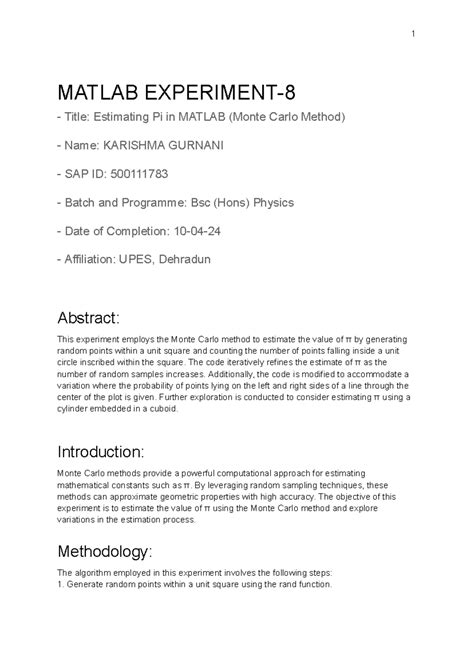 1

MATLAB EXPERIMENT-8

- Title: Estimating Pi in MATLAB (Monte Carlo Method)

- Name: KARISHMA GURNANI

- SAP ID: 500111783

- Batch and Programme: Bsc (Hons) Physics

- Date of Completion: 10-04-24

- Affiliation: UPES, Dehradun

Abstract:

This experiment employs the Monte Carlo method to estimate the value of π by generating random points within a unit square and counting the number of points falling inside a unit circle inscribed within the square. The code iteratively refines the estimate of π as the number of random samples increases. Additionally, the code is modified to accommodate a variation where the probability of points lying on the left and right sides of a line through the center of the plot is given. Further exploration is conducted to consider estimating π using a cylinder embedded in a cuboid.

Introduction:

Monte Carlo methods provide a powerful computational approach for estimating mathematical constants such as π. By leveraging random sampling techniques, these methods can approximate geometric properties with high accuracy. The objective of this experiment is to estimate the value of π using the Monte Carlo method and explore variations in the estimation process.

Methodology:

The algorithm employed in this experiment involves the following steps:
1. Generate random points within a unit square using the rand function.